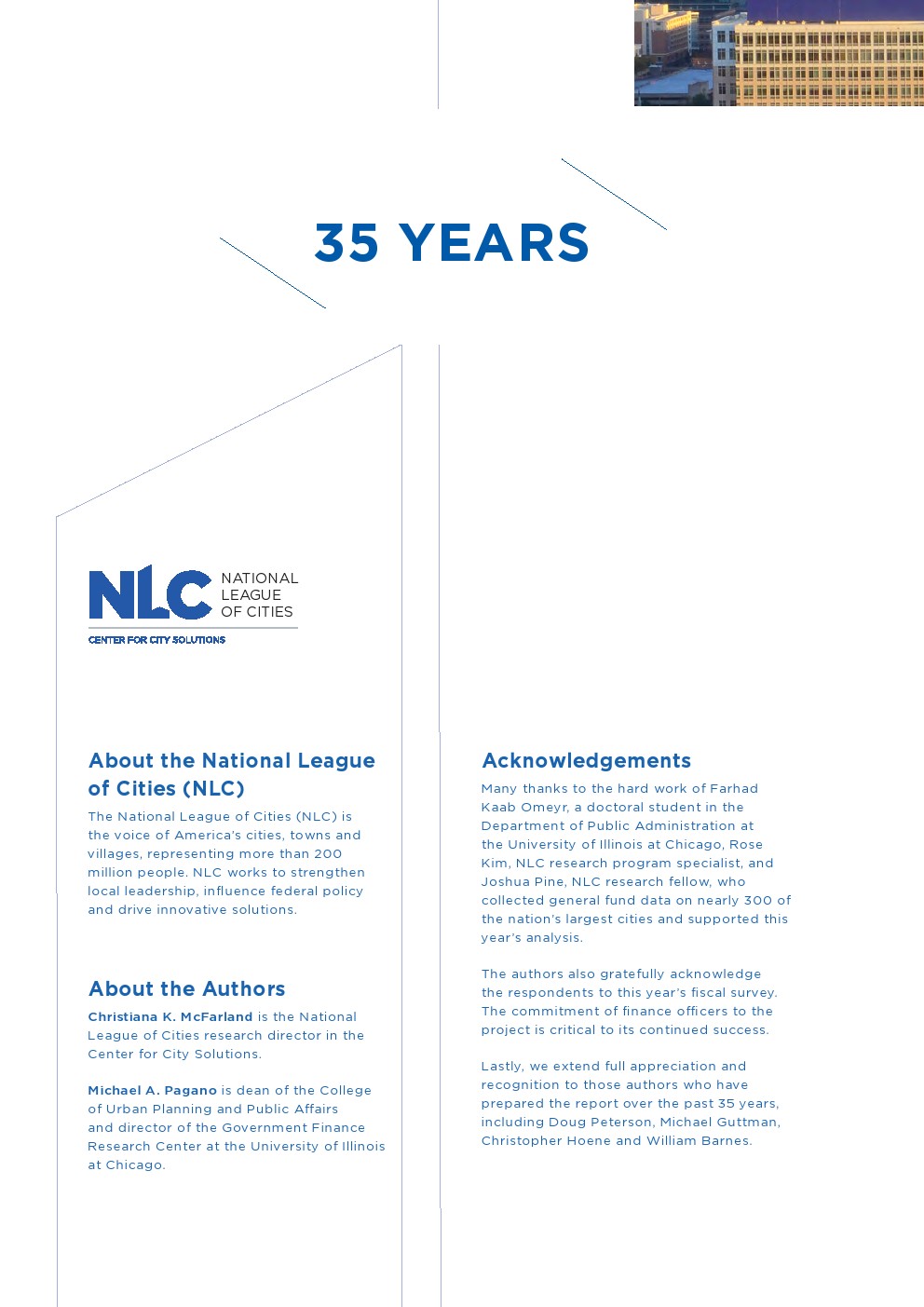 35 YEARS

NLC NATIONAL LEAGUE OF CITIES
CENTER FOR CITY SOLUTIONS

About the National League of Cities (NLC)
The National League of Cities (NLC) is the voice of America's cities, towns and villages, representing more than 200 million people. NLC works to strengthen local leadership, influence federal policy and drive innovative solutions.

About the Authors
Christiana K. McFarland is the National League of Cities research director in the Center for City Solutions.

Michael A. Pagano is dean of the College of Urban Planning and Public Affairs and director of the Government Finance Research Center at the University of Illinois at Chicago.

Acknowledgements
Many thanks to the hard work of Farhad Kaab Omeyr, a doctoral student in the Department of Public Administration at the University of Illinois at Chicago, Rose Kim, NLC research program specialist, and Joshua Pine, NLC research fellow, who collected general fund data on nearly 300 of the nation's largest cities and supported this year's analysis.

The authors also gratefully acknowledge the respondents to this year's fiscal survey. The commitment of finance officers to the project is critical to its continued success.

Lastly, we extend full appreciation and recognition to those authors who have prepared the report over the past 35 years, including Doug Peterson, Michael Guttman, Christopher Hoene and William Barnes.